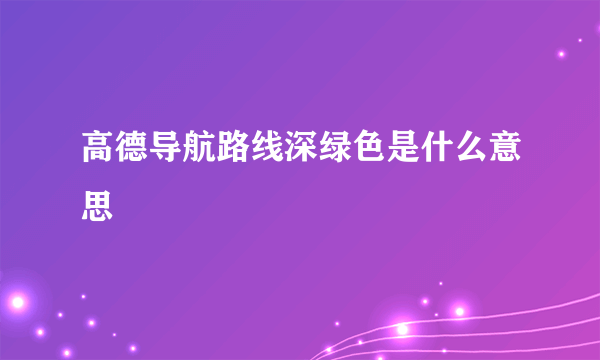 高德导航路线深绿色是什么意思